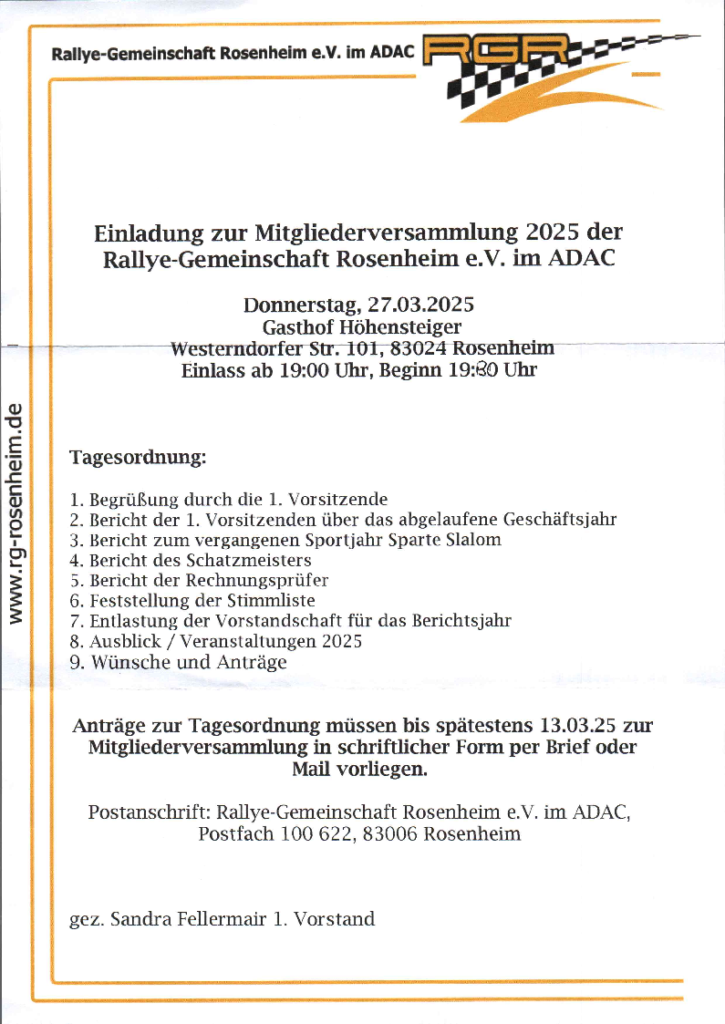 Rallye-Gemeinschaft Rosenheim e.V. im ADAC

RGR

www.rg-rosenheim.de

Einladung zur Mitgliederversammlung 2025 der Rallye-Gemeinschaft Rosenheim e.V. im ADAC

Donnerstag, 27.03.2025
Gasthof Höhensteiger
Westerndorfer Str. 101, 83024 Rosenheim
Einlass ab 19:00 Uhr, Beginn 19:30 Uhr

Tagesordnung:

1. Begrüßung durch die 1. Vorsitzende
2. Bericht der 1. Vorsitzenden über das abgelaufene Geschäftsjahr
3. Bericht zum vergangenen Sportjahr Sparte Slalom
4. Bericht des Schatzmeisters
5. Bericht der Rechnungsprüfer
6. Feststellung der Stimmliste
7. Entlastung der Vorstandschaft für das Berichtsjahr
8. Ausblick / Veranstaltungen 2025
9. Wünsche und Anträge

Anträge zur Tagesordnung müssen bis spätestens 13.03.25 zur Mitgliederversammlung in schriftlicher Form per Brief oder Mail vorliegen.

Postanschrift: Rallye-Gemeinschaft Rosenheim e.V. im ADAC, Postfach 100 622, 83006 Rosenheim

gez. Sandra Fellermair 1. Vorstand